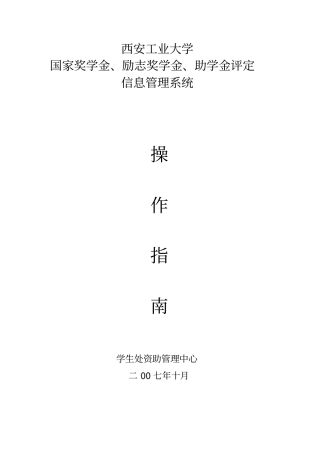 西安工业大学
国家奖学金、励志奖学金、助学金评定
信息管理系统

操

作

指

南

学生处资助管理中心

二 00 七年十月